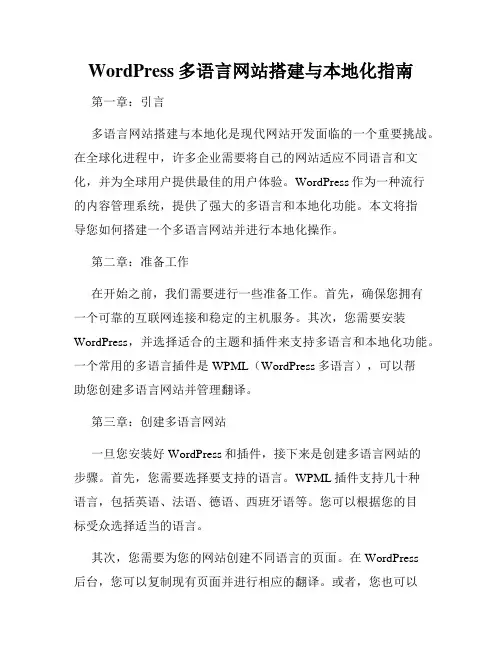 WordPress 多语言网站搭建与本地化指南

第一章：引言

多语言网站搭建与本地化是现代网站开发面临的一个重要挑战。在全球化进程中，许多企业需要将自己的网站适应不同语言和文化，并为全球用户提供最佳的用户体验。WordPress 作为一种流行的内容管理系统，提供了强大的多语言和本地化功能。本文将指导您如何搭建一个多语言网站并进行本地化操作。

第二章：准备工作

在开始之前，我们需要进行一些准备工作。首先，确保您拥有一个可靠的互联网连接和稳定的主机服务。其次，您需要安装 WordPress，并选择适合的主题和插件来支持多语言和本地化功能。一个常用的多语言插件是 WPML（WordPress 多语言），可以帮助您创建多语言网站并管理翻译。

第三章：创建多语言网站

一旦您安装好 WordPress 和插件，接下来是创建多语言网站的步骤。首先，您需要选择要支持的语言。WPML 插件支持几十种语言，包括英语、法语、德语、西班牙语等。您可以根据您的目标受众选择适当的语言。

其次，您需要为您的网站创建不同语言的页面。在 WordPress 后台，您可以复制现有页面并进行相应的翻译。或者，您也可以